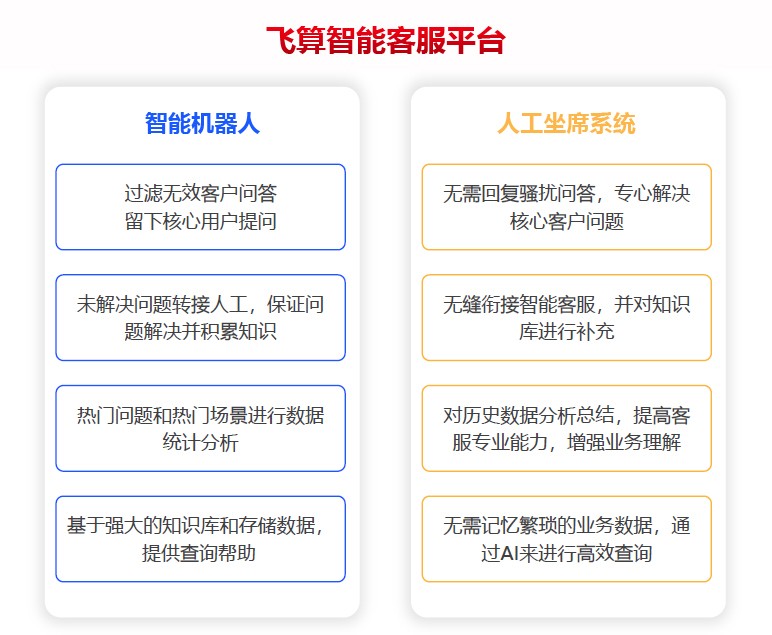 飞算智能客服平台

智能机器人

过滤无效客户问答
留下核心用户提问

未解决问题转接人工，保证问题解决并积累知识

热门问题和热门场景进行数据统计分析

基于强大的知识库和存储数据，提供查询帮助

人工坐席系统

无需回复骚扰问答，专心解决核心客户问题

无缝衔接智能客服，并对知识库进行补充

对历史数据分析总结，提高客服专业能力，增强业务理解

无需记忆繁琐的业务数据，通过AI来进行高效查询